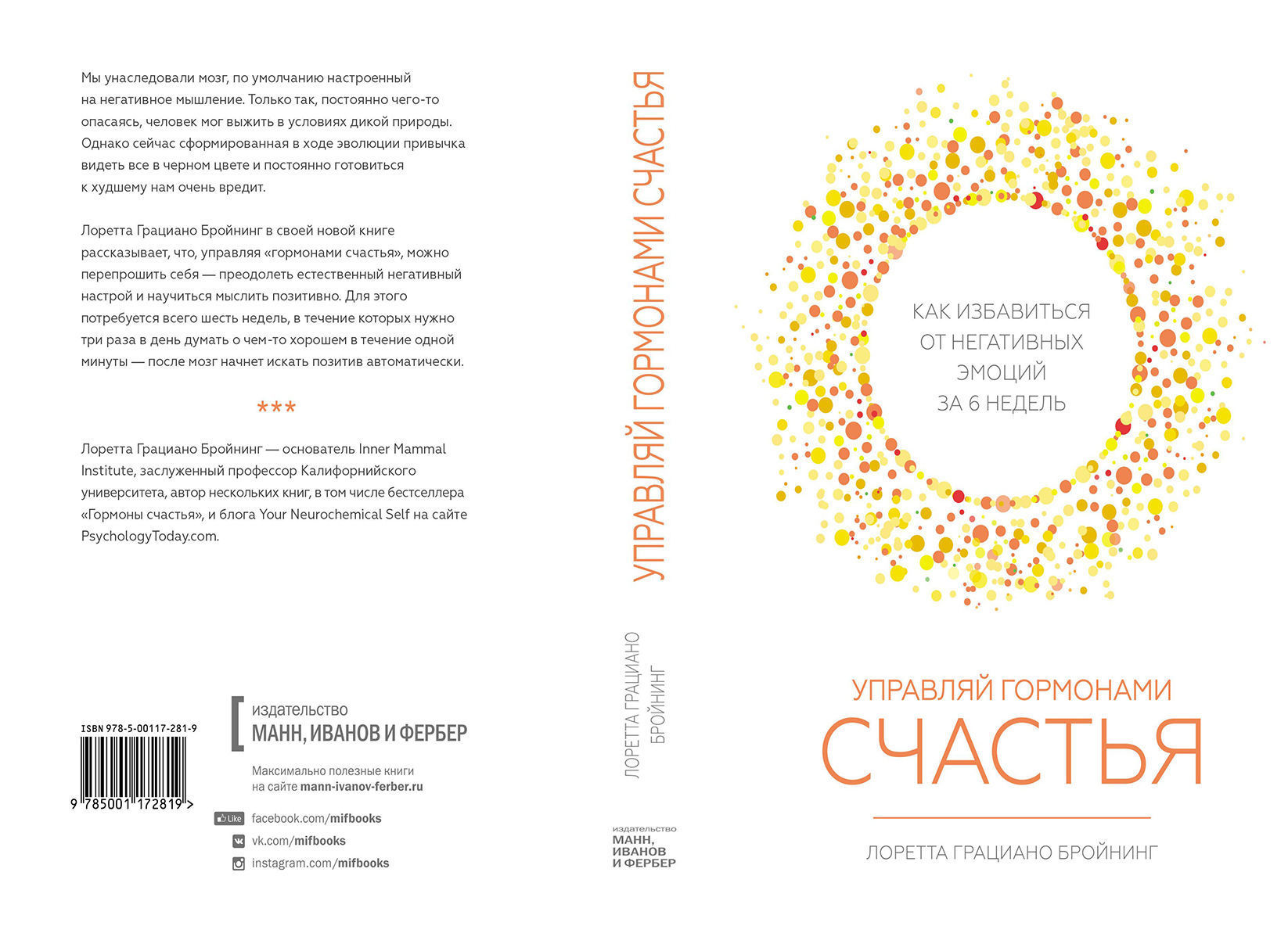 Мы унаследовали мозг, по умолчанию настроенный на негативное мышление. Только так, постоянно чего-то опасаясь, человек мог выжить в условиях дикой природы. Однако сейчас сформированная в ходе эволюции привычка видеть все в черном цвете и постоянно готовиться к худшему нам очень вредит.

Лоретта Грациано Бройнинг в своей новой книге рассказывает, что, управляя «гормонами счастья», можно перепрошить себя — преодолеть естественный негативный настрой и научиться мыслить позитивно. Для этого потребуется всего шесть недель, в течение которых нужно три раза в день думать о чем-то хорошем в течение одной минуты — после мозг начнет искать позитив автоматически.

***

Лоретта Грациано Бройнинг — основатель Inner Mammal Institute, заслуженный профессор Калифорнийского университета, автор нескольких книг, в том числе бестселлера «Гормоны счастья», и блога Your Neurochemical Self на сайте PsychologyToday.com.

ISBN 978-5-00117-281-9

9 785001 172819 >

издательство
МАНН, ИВАНОВ И ФЕРБЕР

Максимально полезные книги на сайте mann-ivanov-ferber.ru

Like facebook.com/mifbooks
vk.com/mifbooks
instagram.com/mifbooks

УПРАВЛЯЙ ГОРМОНАМИ СЧАСТЬЯ

ЛОРЕТТА ГРАЦИАНО БРОЙНИНГ

издательство
МАНН, ИВАНОВ И ФЕРБЕР

КАК ИЗБАВИТЬСЯ ОТ НЕГАТИВНЫХ ЭМОЦИЙ ЗА 6 НЕДЕЛЬ

УПРАВЛЯЙ ГОРМОНАМИ
СЧАСТЬЯ

ЛОРЕТТА ГРАЦИАНО БРОЙНИНГ